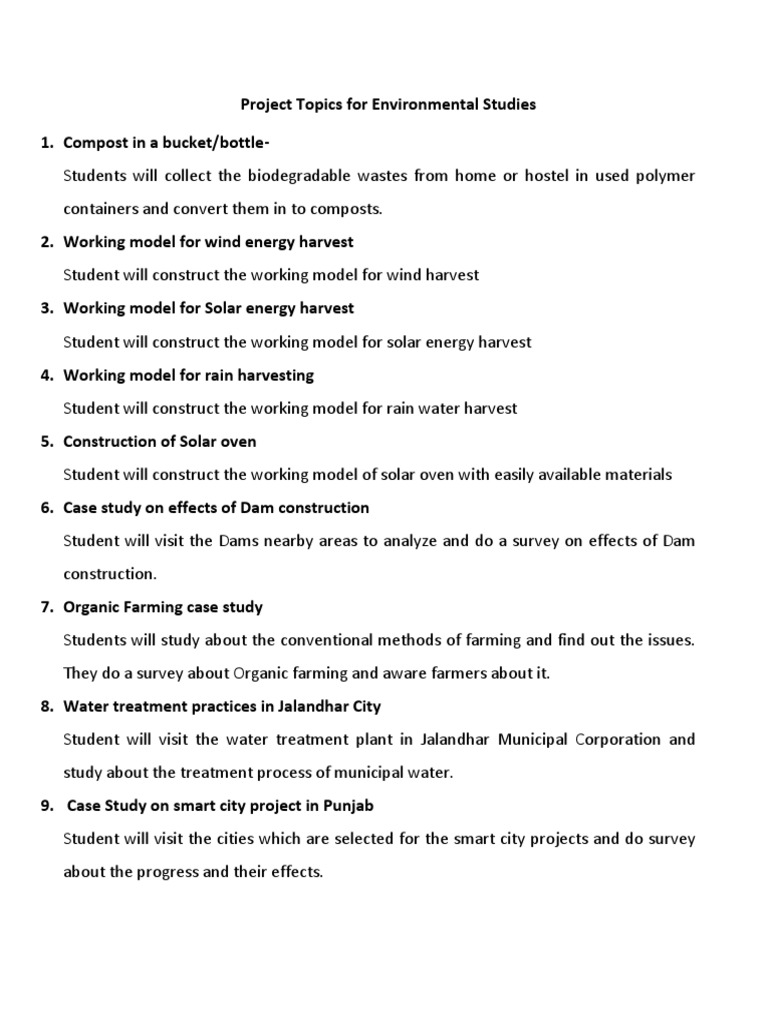 Project Topics for Environmental Studies

1. Compost in a bucket/bottle-

Students will collect the biodegradable wastes from home or hostel in used polymer containers and convert them in to composts.

2. Working model for wind energy harvest

Student will construct the working model for wind harvest

3. Working model for Solar energy harvest

Student will construct the working model for solar energy harvest

4. Working model for rain harvesting

Student will construct the working model for rain water harvest

5. Construction of Solar oven

Student will construct the working model of solar oven with easily available materials

6. Case study on effects of Dam construction

Student will visit the Dams nearby areas to analyze and do a survey on effects of Dam construction.

7. Organic Farming case study

Students will study about the conventional methods of farming and find out the issues. They do a survey about Organic farming and aware farmers about it.

8. Water treatment practices in Jalandhar City

Student will visit the water treatment plant in Jalandhar Municipal Corporation and study about the treatment process of municipal water.

9. Case Study on smart city project in Punjab

Student will visit the cities which are selected for the smart city projects and do survey about the progress and their effects.